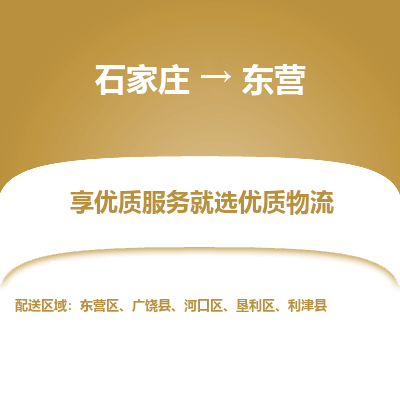 石家庄 → 东营

享优质服务就选优质物流

配送区域：东营区、广饶县、河口区、垦利区、利津县